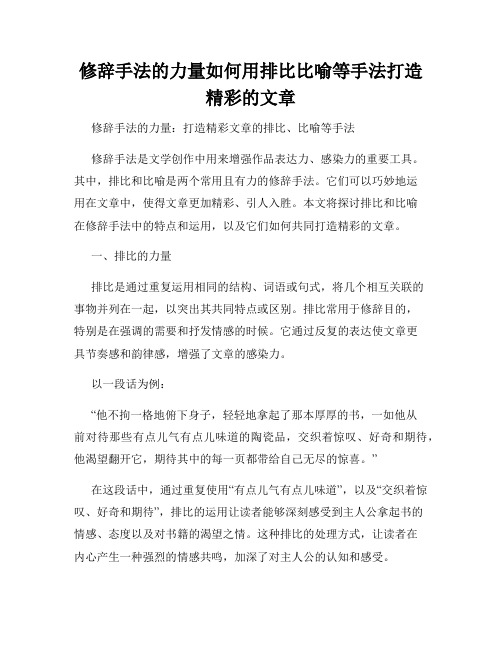 修辞手法的力量如何用排比比喻等手法打造精彩的文章

修辞手法的力量：打造精彩文章的排比、比喻等手法

修辞手法是文学创作中用来增强作品表达力、感染力的重要工具。其中，排比和比喻是两个常用且有力的修辞手法。它们可以巧妙地运用在文章中，使得文章更加精彩、引人入胜。本文将探讨排比和比喻在修辞手法中的特点和运用，以及它们如何共同打造精彩的文章。

一、排比的力量

排比是通过重复运用相同的结构、词语或句式，将几个相互关联的事物并列在一起，以突出其共同特点或区别。排比常用于修辞目的，特别是在强调的需要和抒发情感的时候。它通过反复的表达使文章更具节奏感和韵律感，增强了文章的感染力。

以一段话为例：

“他不拘一格地俯下身子，轻轻地拿起了那本厚厚的书，一如他从前对待那些有点儿气有点儿味道的陶瓷品，交织着惊叹、好奇和期待，他渴望翻开它，期待其中的每一页都带给自己无尽的惊喜。”

在这段话中，通过重复使用“有点儿气有点儿味道”，以及“交织着惊叹、好奇和期待”，排比的运用让读者能够深刻感受到主人公拿起书的情感、态度以及对书籍的渴望之情。这种排比的处理方式，让读者在内心产生一种强烈的情感共鸣，加深了对主人公的认知和感受。